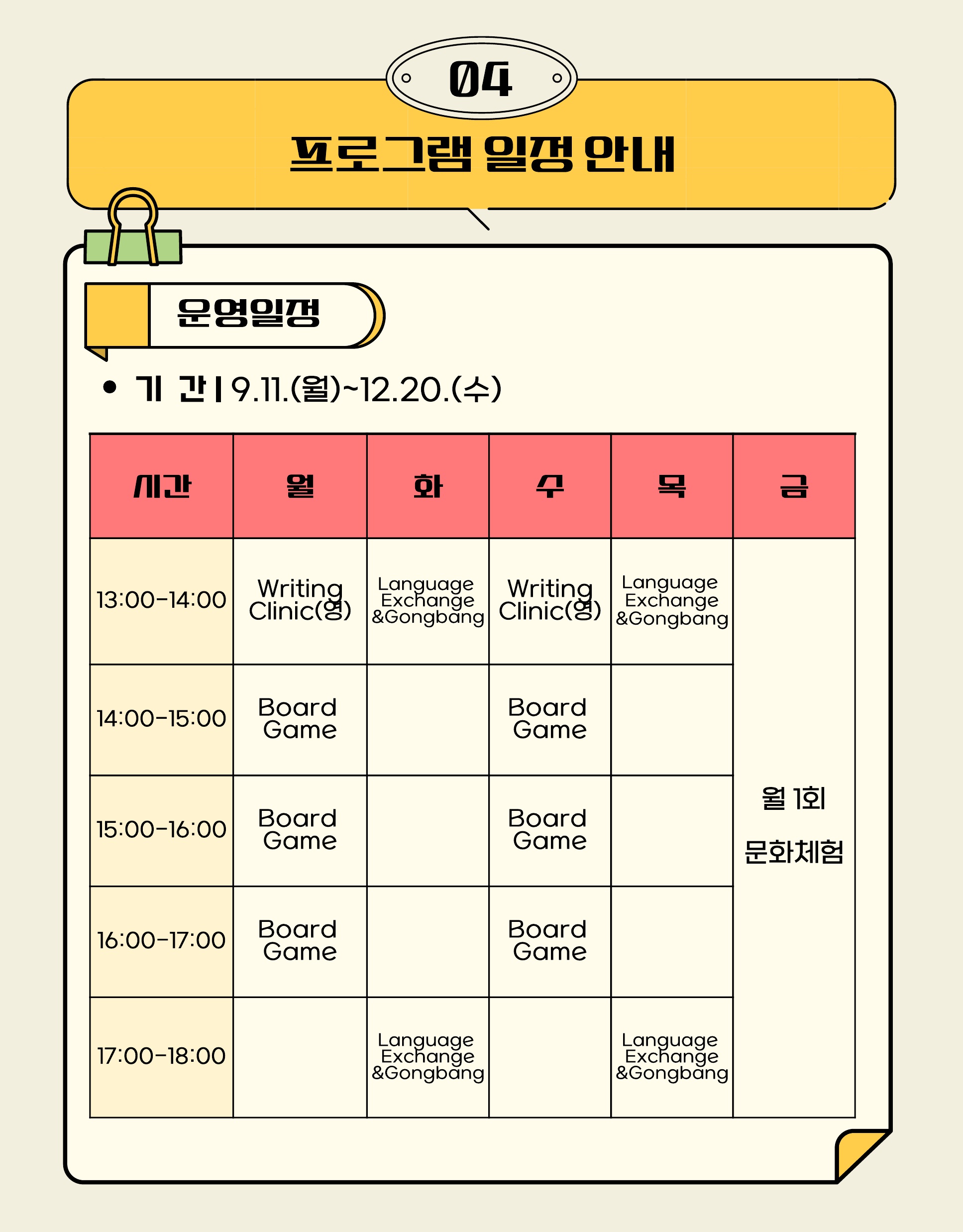 04

프로그램 일정 안내

운영일정

• 기 간 | 9.11.(월)~12.20.(수)

| 시간 | 월 | 화 | 수 | 목 | 금 |
|---|---|---|---|---|---|
| 13:00-14:00 | Writing Clinic(영) | Language Exchange &Gongbang | Writing Clinic(영) | Language Exchange &Gongbang | 월 1회 문화체험 |
| 14:00-15:00 | Board Game | | Board Game | | |
| 15:00-16:00 | Board Game | | Board Game | | |
| 16:00-17:00 | Board Game | | Board Game | | |
| 17:00-18:00 | | Language Exchange &Gongbang | | Language Exchange &Gongbang | |